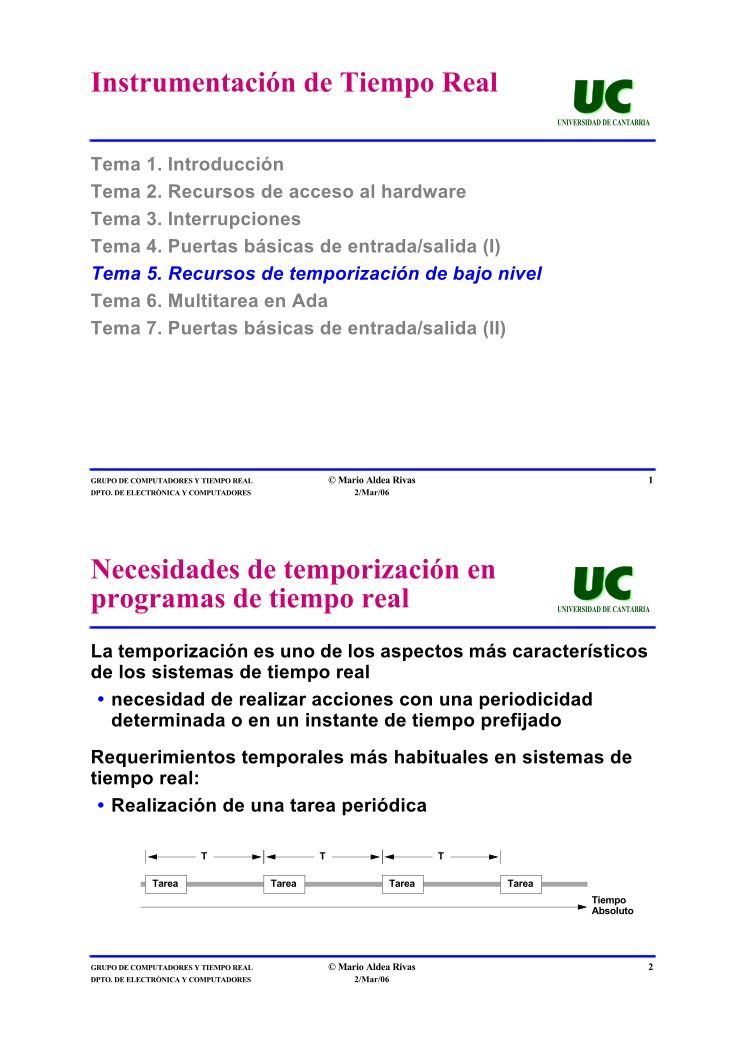 Instrumentación de Tiempo Real

UC
UNIVERSIDAD DE CANTABRIA

Tema 1. Introducción
Tema 2. Recursos de acceso al hardware
Tema 3. Interrupciones
Tema 4. Puertas básicas de entrada/salida (I)
Tema 5. Recursos de temporización de bajo nivel
Tema 6. Multitarea en Ada
Tema 7. Puertas básicas de entrada/salida (II)

GRUPO DE COMPUTADORES Y TIEMPO REAL
DPTO. DE ELECTRÓNICA Y COMPUTADORES
© Mario Aldea Rivas
2/Mar/06
1

Necesidades de temporización en programas de tiempo real

UC
UNIVERSIDAD DE CANTABRIA

La temporización es uno de los aspectos más característicos de los sistemas de tiempo real
• necesidad de realizar acciones con una periodicidad determinada o en un instante de tiempo prefijado

Requerimientos temporales más habituales en sistemas de tiempo real:
• Realización de una tarea periódica

T T T
Tarea Tarea Tarea Tarea
Tiempo Absoluto

GRUPO DE COMPUTADORES Y TIEMPO REAL
DPTO. DE ELECTRÓNICA Y COMPUTADORES
© Mario Aldea Rivas
2/Mar/06
2